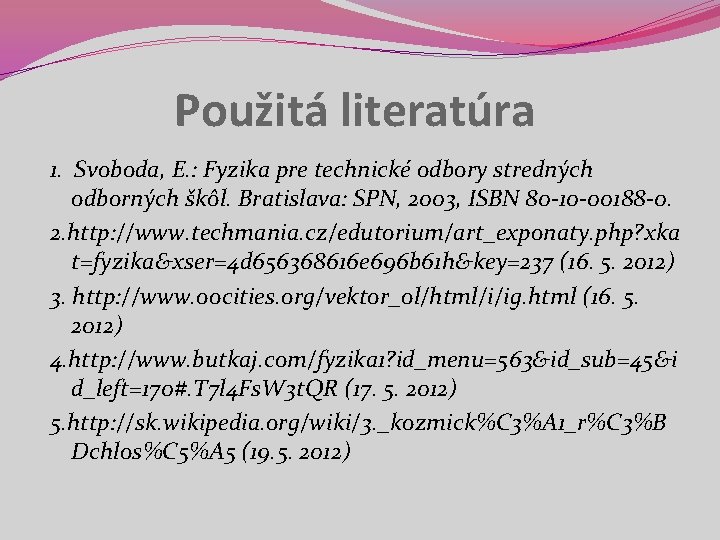 Použitá literatúra

1. Svoboda, E.: Fyzika pre technické odbory stredných odborných škôl. Bratislava: SPN, 2003, ISBN 80-10-00188-0.

2.http://www.techmania.cz/edutorium/art_exponaty.php?xkat=fyzika&xser=4d656368616e696b61h&key=237 (16. 5. 2012)

3. http://www.oocities.org/vektor_ol/html/i/ig.html (16. 5. 2012)

4.http://www.butkaj.com/fyzika1?id_menu=563&id_sub=45&id_left=170#.T7l4FsW3tQR (17. 5. 2012)

5.http://sk.wikipedia.org/wiki/3._kozmick%C3%A1_r%C3%BDchlos%C5%A5 (19.5. 2012)